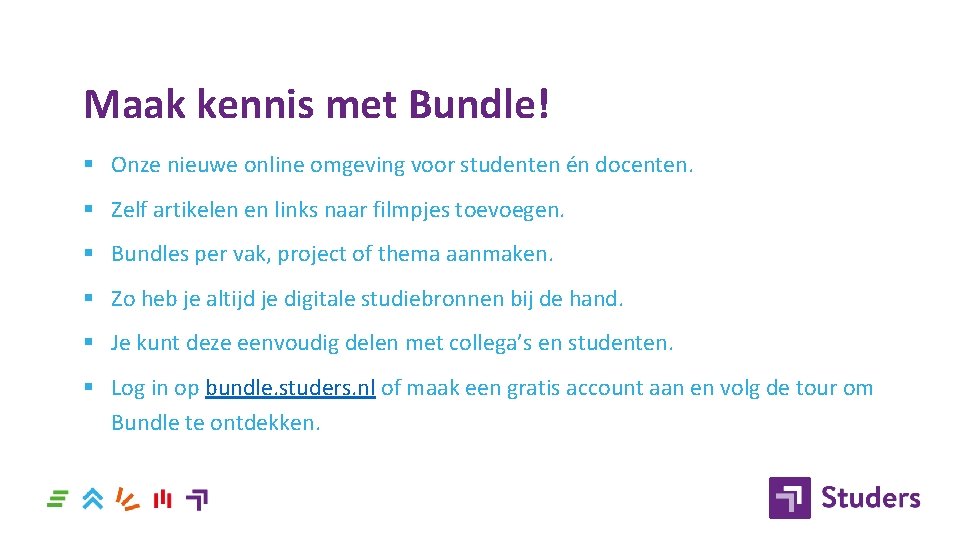 Maak kennis met Bundle!

• Onze nieuwe online omgeving voor studenten én docenten.

• Zelf artikelen en links naar filmpjes toevoegen.

• Bundles per vak, project of thema aanmaken.

• Zo heb je altijd je digitale studiebronnen bij de hand.

• Je kunt deze eenvoudig delen met collega's en studenten.

• Log in op bundle.studers.nl of maak een gratis account aan en volg de tour om Bundle te ontdekken.

Studers